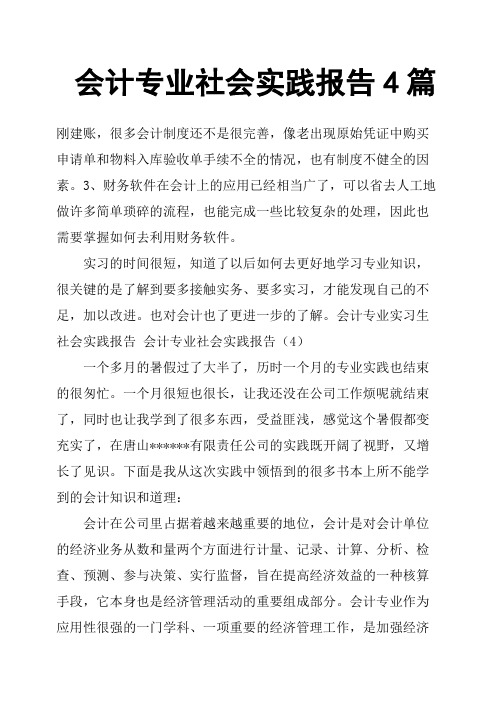 会计专业社会实践报告 4 篇

刚建账，很多会计制度还不是很完善，像老出现原始凭证中购买申请单和物料入库验收单手续不全的情况，也有制度不健全的因素。3、财务软件在会计上的应用已经相当广了，可以省去人工地做许多简单琐碎的流程，也能完成一些比较复杂的处理，因此也需要掌握如何去利用财务软件。

实习的时间很短，知道了以后如何去更好地学习专业知识，很关键的是了解到要多接触实务、要多实习，才能发现自己的不足，加以改进。也对会计也了更进一步的了解。会计专业实习生社会实践报告 会计专业社会实践报告（4）

一个多月的暑假过了大半了，历时一个月的专业实践也结束的很匆忙。一个月很短也很长，让我还没在公司工作烦呢就结束了，同时也让我学到了很多东西，受益匪浅，感觉这个暑假都变充实了，在唐山******有限责任公司的实践既开阔了视野，又增长了见识。下面是我从这次实践中领悟到的很多书本上所不能学到的会计知识和道理：

会计在公司里占据着越来越重要的地位，会计是对会计单位的经济业务从数和量两个方面进行计量、记录、计算、分析、检查、预测、参与决策、实行监督，旨在提高经济效益的一种核算手段，它本身也是经济管理活动的重要组成部分。会计专业作为应用性很强的一门学科、一项重要的经济管理工作，是加强经济